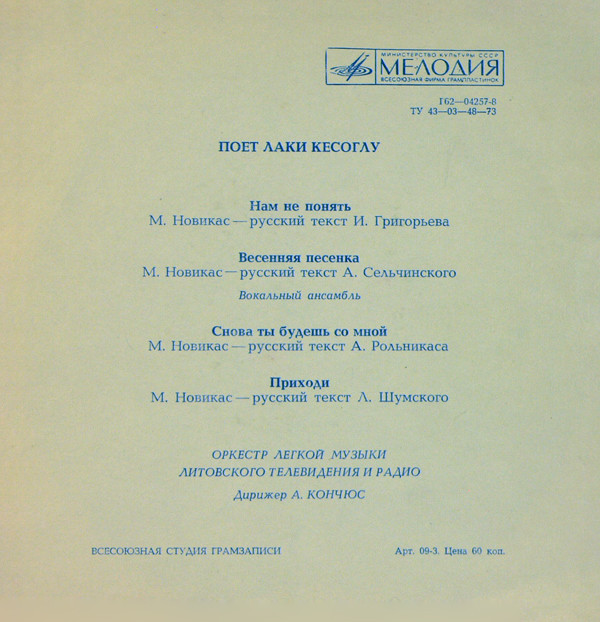 МИНИСТЕРСТВО КУЛЬТУРЫ СССР
МЕЛОДИЯ
ВСЕСОЮЗНАЯ ФИРМА ГРАМПЛАСТИНОК

Г62—04257-8
ТУ 43—03—48—73

ПОЕТ ЛАКИ КЕСОГЛУ

Нам не понять
М. Новикас — русский текст И. Григорьева

Весенняя песенка
М. Новикас — русский текст А. Сельчинского
Вокальный ансамбль

Снова ты будешь со мной
М. Новикас — русский текст А. Рольникаса

Приходи
М. Новикас — русский текст Л. Шумского

ОРКЕСТР ЛЕГКОЙ МУЗЫКИ
ЛИТОВСКОГО ТЕЛЕВИДЕНИЯ И РАДИО
Дирижер А. КОНЧЮС

ВСЕСОЮЗНАЯ СТУДИЯ ГРАМЗАПИСИ

Арт. 09-3. Цена 60 коп.